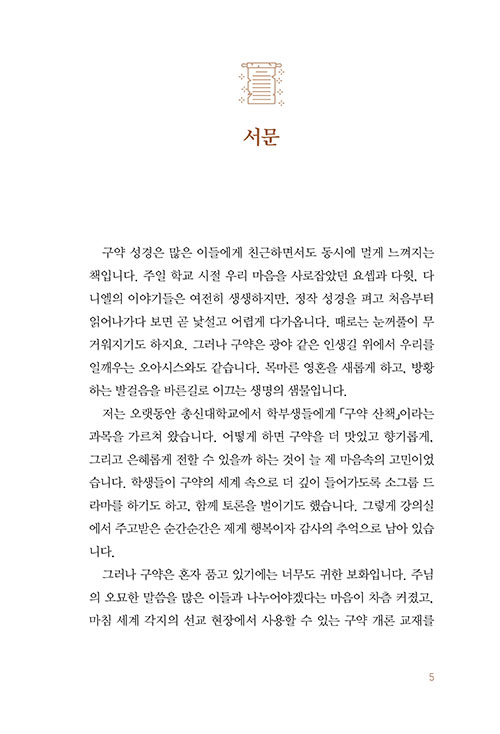 서문

구약 성경은 많은 이들에게 친근하면서도 동시에 멀게 느껴지는 책입니다. 주일 학교 시절 우리 마음을 사로잡았던 요셉과 다윗, 다니엘의 이야기들은 여전히 생생하지만, 정작 성경을 펴고 처음부터 읽어나가다 보면 곧 낯설고 어렵게 다가옵니다. 때로는 눈꺼풀이 무거워지기도 하지요. 그러나 구약은 광야 같은 인생길 위에서 우리를 일깨우는 오아시스와도 같습니다. 목마른 영혼을 새롭게 하고, 방황하는 발걸음을 바른길로 이끄는 생명의 샘물입니다.

저는 오랫동안 총신대학교에서 학부생들에게 「구약 산책」이라는 과목을 가르쳐 왔습니다. 어떻게 하면 구약을 더 맛있고 향기롭게, 그리고 은혜롭게 전할 수 있을까 하는 것이 늘 제 마음속의 고민이었습니다. 학생들이 구약의 세계 속으로 더 깊이 들어가도록 소그룹 드라마를 하기도 하고, 함께 토론을 벌이기도 했습니다. 그렇게 강의실에서 주고받은 순간순간은 제게 행복이자 감사의 추억으로 남아 있습니다.

그러나 구약은 혼자 품고 있기에는 너무도 귀한 보화입니다. 주님의 오묘한 말씀을 많은 이들과 나누어야겠다는 마음이 차츰 커졌고, 마침 세계 각지의 선교 현장에서 사용할 수 있는 구약 개론 교재를

5